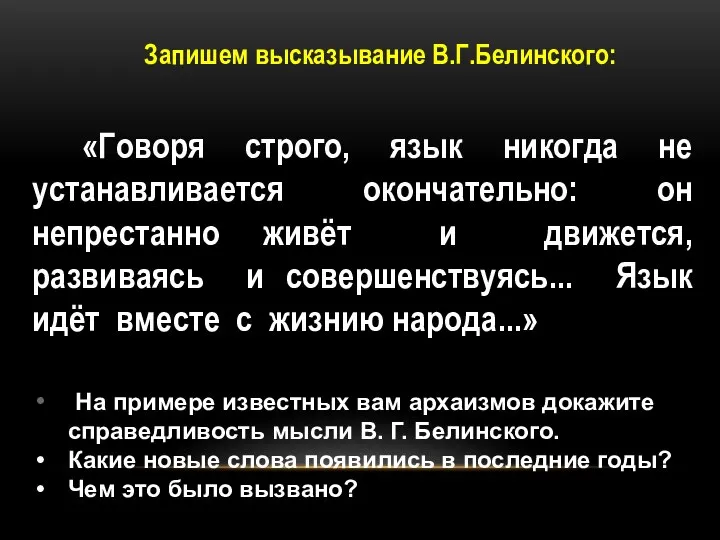 Запишем высказывание В.Г.Белинского:

«Говоря строго, язык никогда не устанавливается окончательно: он непрестанно живёт и движется, развиваясь и совершенствуясь... Язык идёт вместе с жизнию народа...»

• На примере известных вам архаизмов докажите справедливость мысли В. Г. Белинского.
• Какие новые слова появились в последние годы?
• Чем это было вызвано?